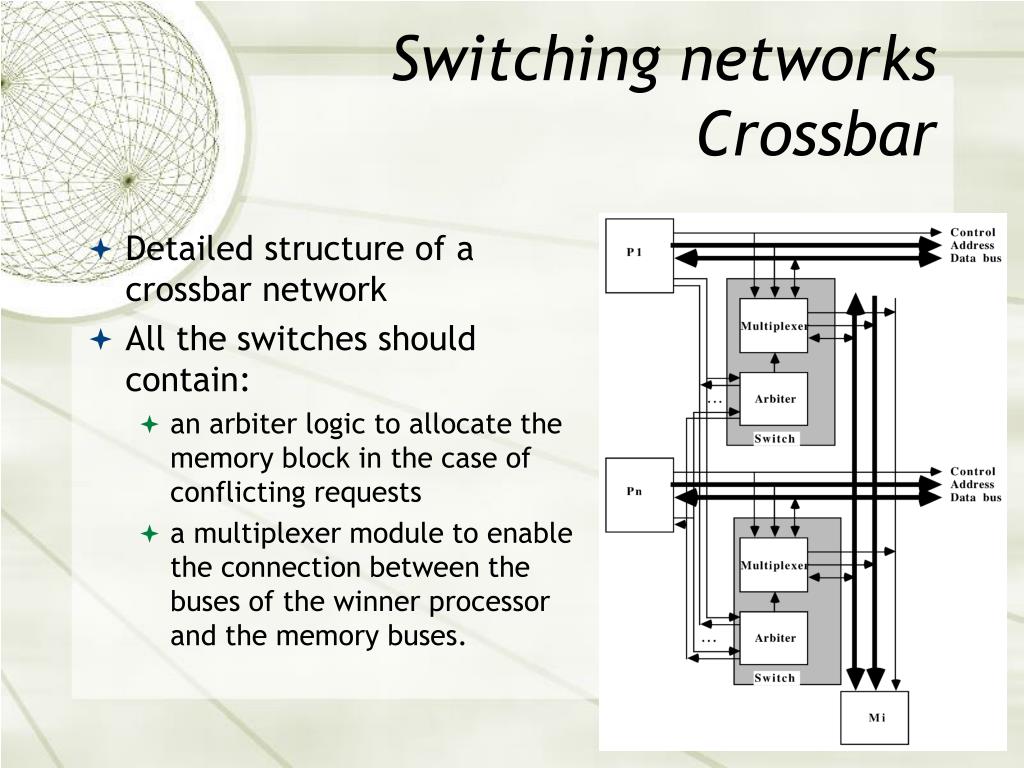 Switching networks
Crossbar

Detailed structure of a crossbar network

All the switches should contain:

an arbiter logic to allocate the memory block in the case of conflicting requests

a multiplexer module to enable the connection between the buses of the winner processor and the memory buses.

P1
Control
Address
Data bus
Multiplexer
...
Arbiter
Switch
Pn
Control
Address
Data bus
Multiplexer
...
Arbiter
Switch
Mi